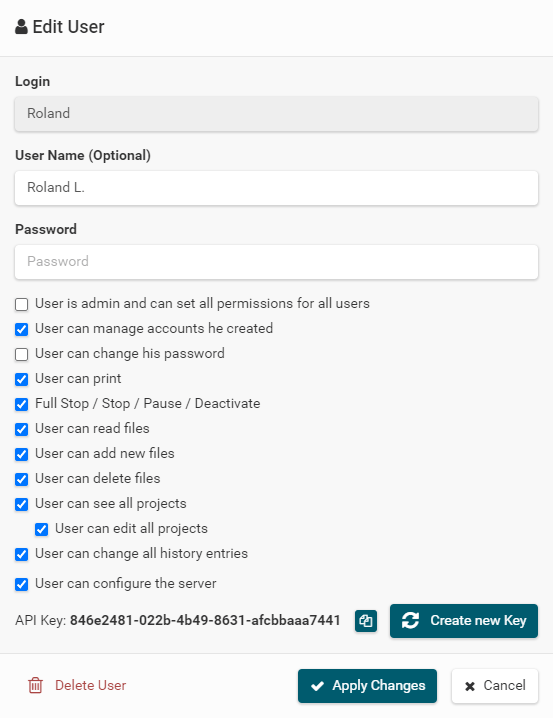 Edit User

Login

Roland

User Name (Optional)

Roland L.

Password

Password

User is admin and can set all permissions for all users
User can manage accounts he created
User can change his password
User can print
Full Stop / Stop / Pause / Deactivate
User can read files
User can add new files
User can delete files
User can see all projects
User can edit all projects
User can change all history entries
User can configure the server

API Key: 846e2481-022b-4b49-8631-afcbbaaa7441

Create new Key

Delete User

Apply Changes

Cancel